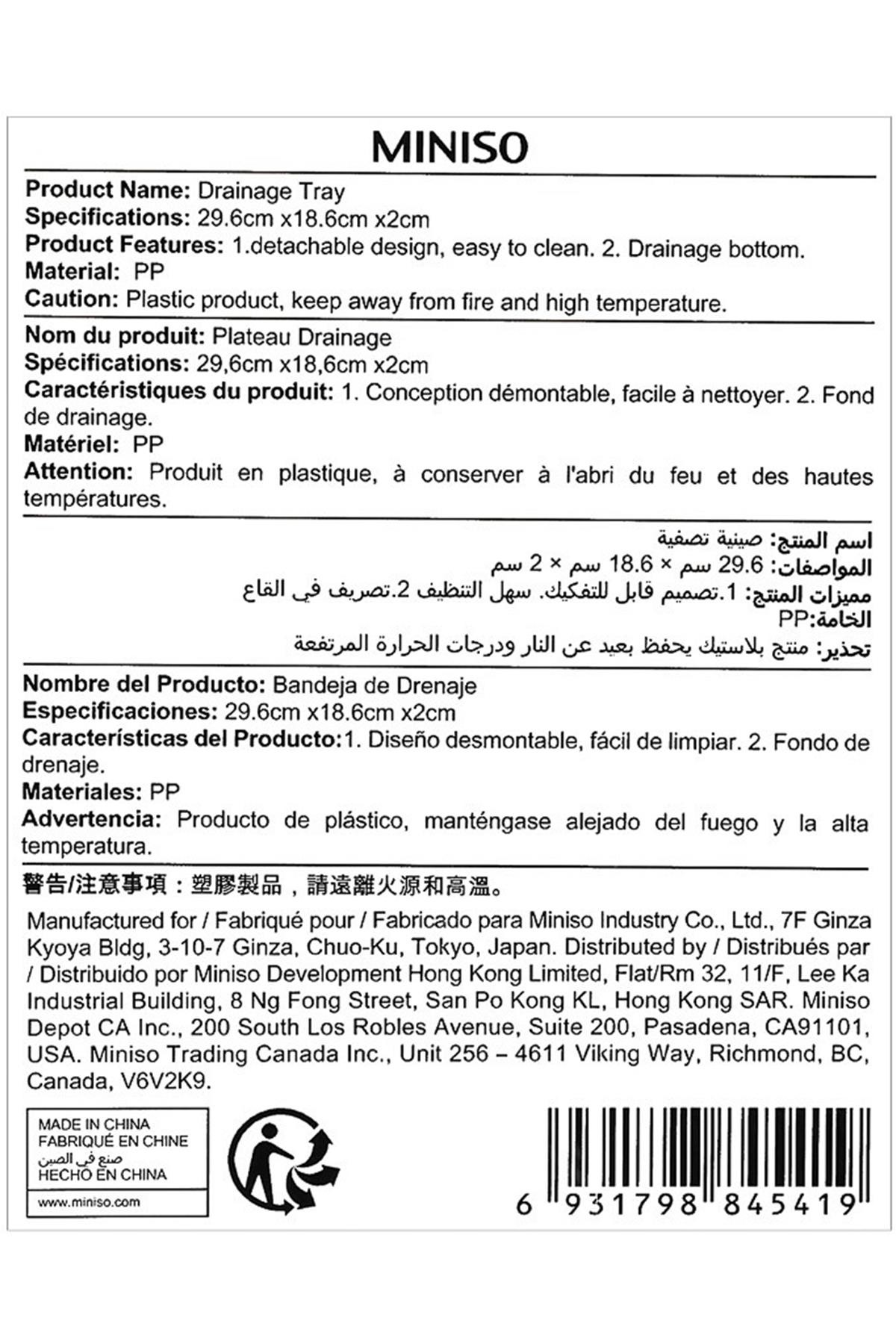 MINISO

Product Name: Drainage Tray
Specifications: 29.6cm x18.6cm x2cm
Product Features: 1.detachable design, easy to clean. 2. Drainage bottom.
Material: PP
Caution: Plastic product, keep away from fire and high temperature.

Nom du produit: Plateau Drainage
Spécifications: 29,6cm x18,6cm x2cm
Caractéristiques du produit: 1. Conception démontable, facile à nettoyer. 2. Fond de drainage.
Matériel: PP
Attention: Produit en plastique, à conserver à l'abri du feu et des hautes températures.

اسم المنتج: صينية تصفية
المواصفات: 29.6 سم × 18.6 سم × 2 سم
مميزات المنتج: 1.تصميم قابل للتفكيك. سهل التنظيف 2.تصريف في القاع
الخامة:PP
تحذير: منتج بلاستيك يحفظ بعيد عن النار ودرجات الحرارة المرتفعة

Nombre del Producto: Bandeja de Drenaje
Especificaciones: 29.6cm x18.6cm x2cm
Características del Producto:1. Diseño desmontable, fácil de limpiar. 2. Fondo de drenaje.
Materiales: PP
Advertencia: Producto de plástico, manténgase alejado del fuego y la alta temperatura.

警告/注意事項：塑膠製品，請遠離火源和高溫。

Manufactured for / Fabriqué pour / Fabricado para Miniso Industry Co., Ltd., 7F Ginza Kyoya Bldg, 3-10-7 Ginza, Chuo-Ku, Tokyo, Japan. Distributed by / Distribués par / Distribuido por Miniso Development Hong Kong Limited, Flat/Rm 32, 11/F, Lee Ka Industrial Building, 8 Ng Fong Street, San Po Kong KL, Hong Kong SAR. Miniso Depot CA Inc., 200 South Los Robles Avenue, Suite 200, Pasadena, CA91101, USA. Miniso Trading Canada Inc., Unit 256 – 4611 Viking Way, Richmond, BC, Canada, V6V2K9.

MADE IN CHINA
FABRIQUÉ EN CHINE
صنع في الصين
HECHO EN CHINA
www.miniso.com

6 931798 845419